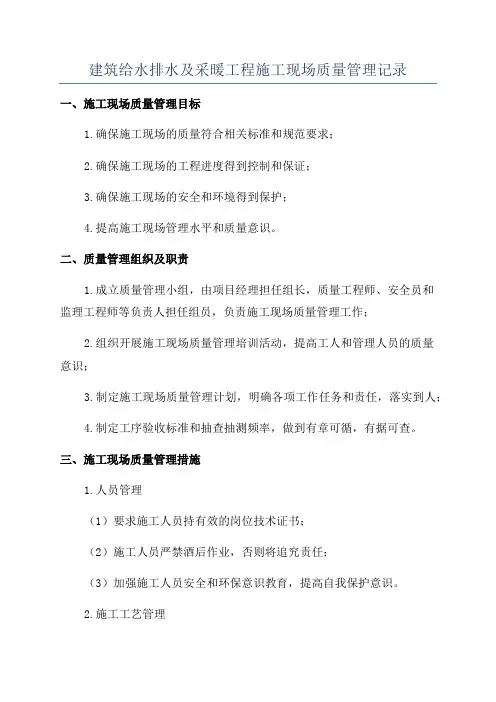 建筑给水排水及采暖工程施工现场质量管理记录

一、施工现场质量管理目标

1.确保施工现场的质量符合相关标准和规范要求；

2.确保施工现场的工程进度得到控制和保证；

3.确保施工现场的安全和环境得到保护；

4.提高施工现场管理水平和质量意识。

二、质量管理组织及职责

1.成立质量管理小组，由项目经理担任组长，质量工程师、安全员和监理工程师等负责人担任组员，负责施工现场质量管理工作；

2.组织开展施工现场质量管理培训活动，提高工人和管理人员的质量意识；

3.制定施工现场质量管理计划，明确各项工作任务和责任，落实到人；

4.制定工序验收标准和抽查抽测频率，做到有章可循，有据可查。

三、施工现场质量管理措施

1.人员管理

（1）要求施工人员持有效的岗位技术证书；

（2）施工人员严禁酒后作业，否则将追究责任；

（3）加强施工人员安全和环保意识教育，提高自我保护意识。

2.施工工艺管理